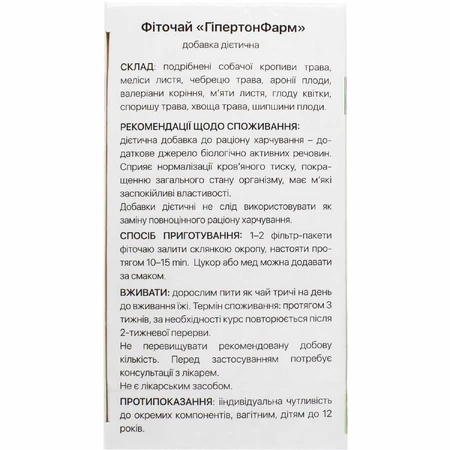 Фіточай «ГіпертонФарм»
добавка дієтична

СКЛАД: подрібнені собачої кропиви трава, меліси листя, чебрецю трава, аронії плоди, валеріани коріння, м'яти листя, глоду квітки, споришу трава, хвоща трава, шипшини плоди.

РЕКОМЕНДАЦІЇ ЩОДО СПОЖИВАННЯ: дієтична добавка до раціону харчування – додаткове джерело біологічно активних речовин. Сприяє нормалізації кров'яного тиску, покращенню загального стану організму, має м'які заспокійливі властивості.
Добавки дієтичні не слід використовувати як заміну повноцінного раціону харчування.

СПОСІБ ПРИГОТУВАННЯ: 1–2 фільтр-пакети фіточаю залити склянкою окропу, настояти протягом 10–15 min. Цукор або мед можна додавати за смаком.

ВЖИВАТИ: дорослим пити як чай тричі на день до вживання їжі. Термін споживання: протягом 3 тижнів, за необхідності курс повторюється після 2-тижневої перерви.
Не перевищувати рекомендовану добову кількість. Перед застосуванням потребує консультації з лікарем.
Не є лікарським засобом.

ПРОТИПОКАЗАННЯ: індивідуальна чутливість до окремих компонентів, вагітним, дітям до 12 років.